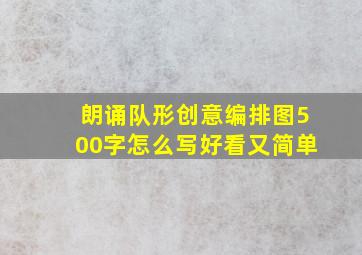 朗诵队形创意编排图500字怎么写好看又简单